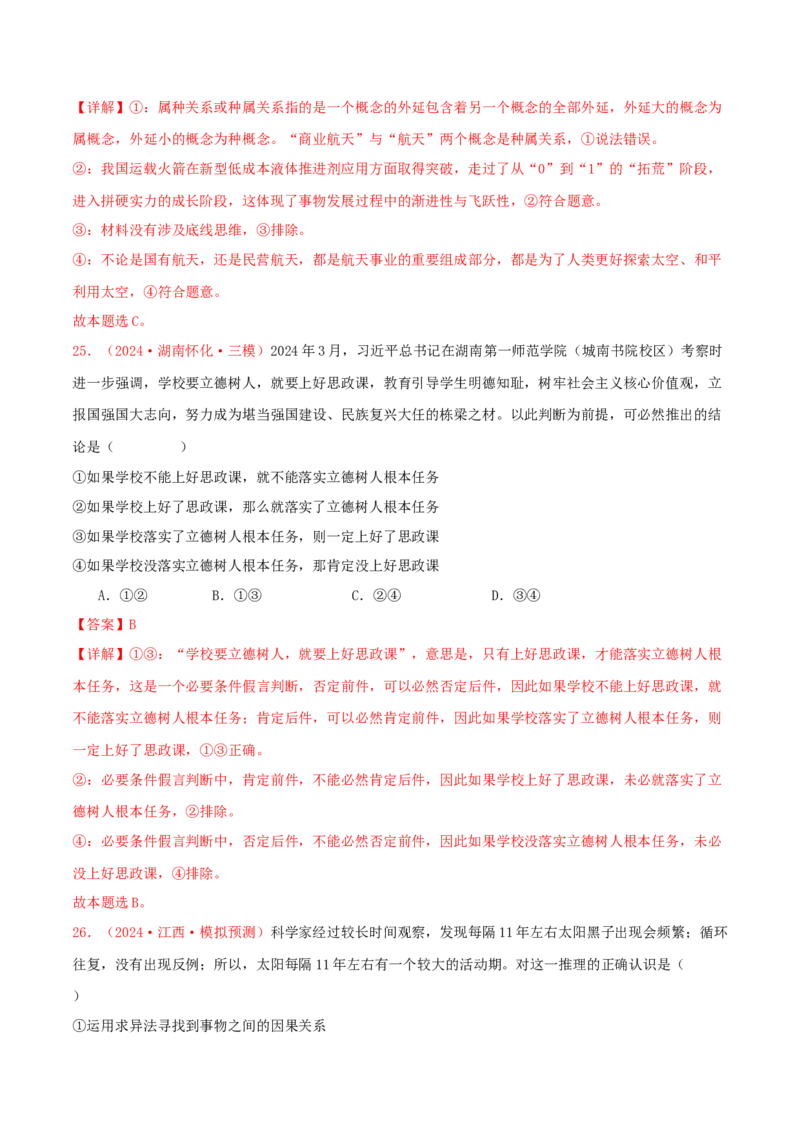 【详解】①：属种关系或种属关系指的是一个概念的外延包含着另一个概念的全部外延，外延大的概念为属概念，外延小的概念为种概念。“商业航天”与“航天”两个概念是种属关系，①说法错误。

②：我国运载火箭在新型低成本液体推进剂应用方面取得突破，走过了从“0”到“1”的“拓荒”阶段，进入拼硬实力的成长阶段，这体现了事物发展过程中的渐进性与飞跃性，②符合题意。

③：材料没有涉及底线思维，③排除。

④：不论是国有航天，还是民营航天，都是航天事业的重要组成部分，都是为了人类更好探索太空、和平利用太空，④符合题意。

故本题选C。

25. （2024·湖南怀化·三模）2024年3月，习近平总书记在湖南第一师范学院（城南书院校区）考察时进一步强调，学校要立德树人，就要上好思政课，教育引导学生明德知耻，树牢社会主义核心价值观，立报国强国大志向，努力成为堪当强国建设、民族复兴大任的栋梁之材。以此判断为前提，可必然推出的结论是（　　　）

①如果学校不能上好思政课，就不能落实立德树人根本任务

②如果学校上好了思政课，那么就落实了立德树人根本任务

③如果学校落实了立德树人根本任务，则一定上好了思政课

④如果学校没落实立德树人根本任务，那肯定没上好思政课

A. ①②　　B. ①③　　C. ②④　　D. ③④

【答案】B

【详解】①③：“学校要立德树人，就要上好思政课”，意思是，只有上好思政课，才能落实立德树人根本任务，这是一个必要条件假言判断，否定前件，可以必然否定后件，因此如果学校不能上好思政课，就不能落实立德树人根本任务；肯定后件，可以必然肯定前件，因此如果学校落实了立德树人根本任务，则一定上好了思政课，①③正确。

②：必要条件假言判断中，肯定前件，不能必然肯定后件，因此如果学校上好了思政课，未必就落实了立德树人根本任务，②排除。

④：必要条件假言判断中，否定后件，不能必然否定前件，因此如果学校没落实立德树人根本任务，未必没上好思政课，④排除。

故本题选B。

26. （2024·江西·模拟预测）科学家经过较长时间观察，发现每隔11年左右太阳黑子出现会频繁；循环往复，没有出现反例；所以，太阳每隔11年左右有一个较大的活动期。对这一推理的正确认识是（　　）

①运用求异法寻找到事物之间的因果关系